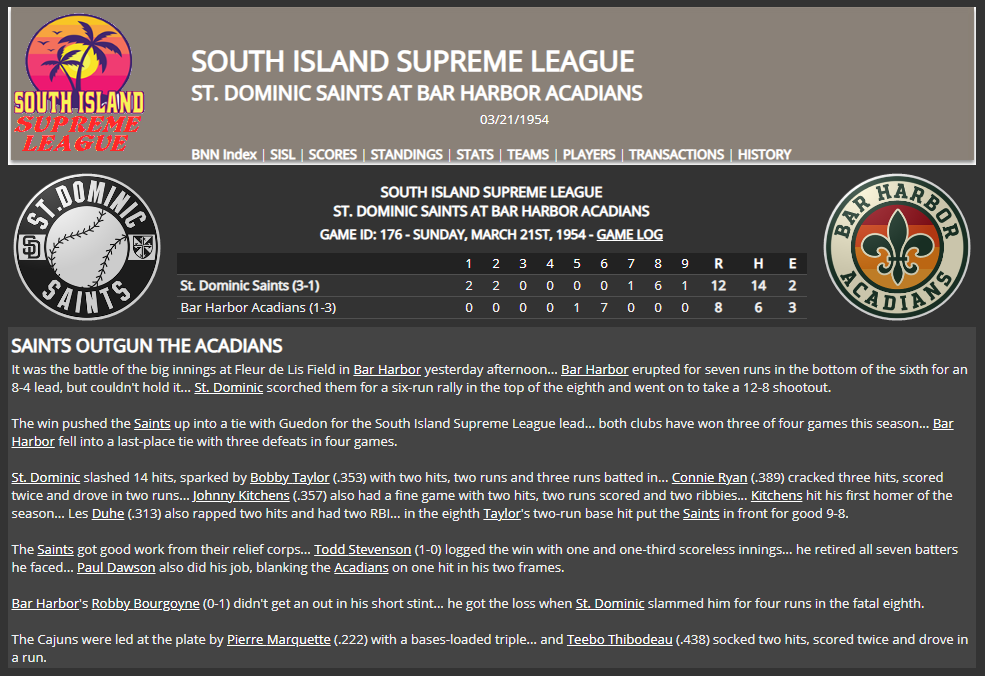 SOUTH ISLAND SUPREME LEAGUE

SOUTH ISLAND SUPREME LEAGUE
ST. DOMINIC SAINTS AT BAR HARBOR ACADIANS
03/21/1954

BNN Index | SISL | SCORES | STANDINGS | STATS | TEAMS | PLAYERS | TRANSACTIONS | HISTORY

ST. DOMINIC SAINTS SD

SOUTH ISLAND SUPREME LEAGUE
ST. DOMINIC SAINTS AT BAR HARBOR ACADIANS
GAME ID: 176 - SUNDAY, MARCH 21ST, 1954 - GAME LOG

BAR HARBOR ACADIANS

| | 1 | 2 | 3 | 4 | 5 | 6 | 7 | 8 | 9 | R | H | E |
|---|---|---|---|---|---|---|---|---|---|---|---|---|
| St. Dominic Saints (3-1) | 2 | 2 | 0 | 0 | 0 | 0 | 1 | 6 | 1 | 12 | 14 | 2 |
| Bar Harbor Acadians (1-3) | 0 | 0 | 0 | 0 | 1 | 7 | 0 | 0 | 0 | 8 | 6 | 3 |

SAINTS OUTGUN THE ACADIANS

It was the battle of the big innings at Fleur de Lis Field in Bar Harbor yesterday afternoon... Bar Harbor erupted for seven runs in the bottom of the sixth for an 8-4 lead, but couldn't hold it... St. Dominic scorched them for a six-run rally in the top of the eighth and went on to take a 12-8 shootout.

The win pushed the Saints up into a tie with Guedon for the South Island Supreme League lead... both clubs have won three of four games this season... Bar Harbor fell into a last-place tie with three defeats in four games.

St. Dominic slashed 14 hits, sparked by Bobby Taylor (.353) with two hits, two runs and three runs batted in... Connie Ryan (.389) cracked three hits, scored twice and drove in two runs... Johnny Kitchens (.357) also had a fine game with two hits, two runs scored and two ribbies... Kitchens hit his first homer of the season... Les Duhe (.313) also rapped two hits and had two RBI... in the eighth Taylor's two-run base hit put the Saints in front for good 9-8.

The Saints got good work from their relief corps... Todd Stevenson (1-0) logged the win with one and one-third scoreless innings... he retired all seven batters he faced... Paul Dawson also did his job, blanking the Acadians on one hit in his two frames.

Bar Harbor's Robby Bourgoyne (0-1) didn't get an out in his short stint... he got the loss when St. Dominic slammed him for four runs in the fatal eighth.

The Cajuns were led at the plate by Pierre Marquette (.222) with a bases-loaded triple... and Teebo Thibodeau (.438) socked two hits, scored twice and drove in a run.